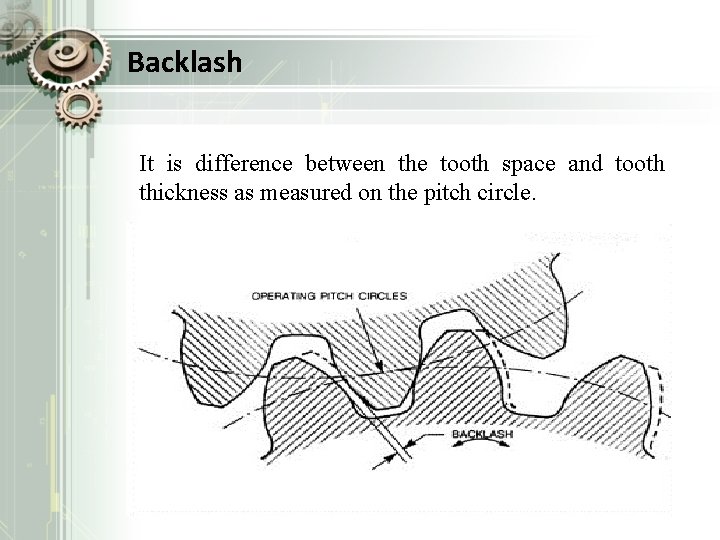 Backlash

It is difference between the tooth space and tooth thickness as measured on the pitch circle.

OPERATING PITCH CIRCLES

BACKLASH